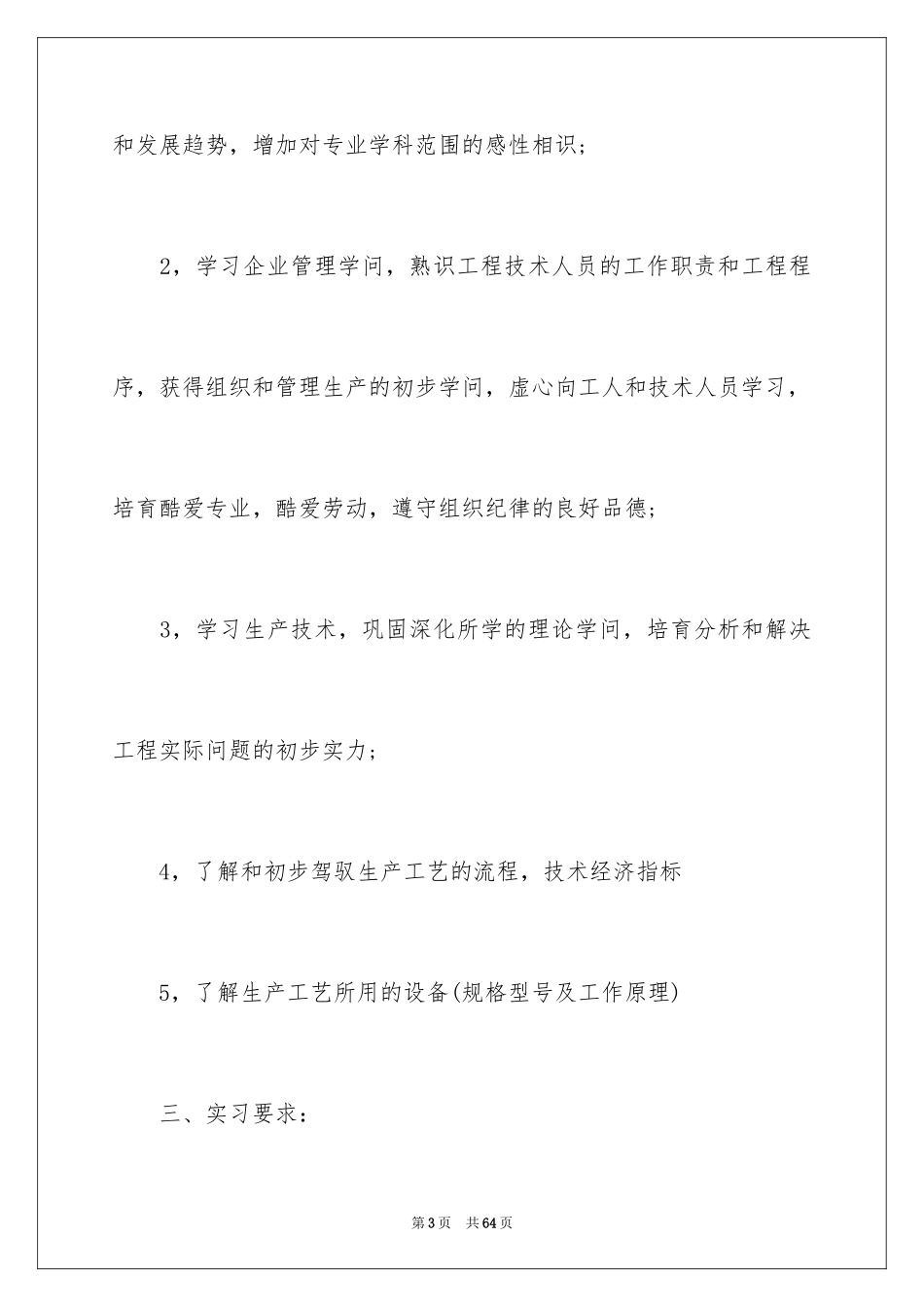 和发展趋势，增加对专业学科范围的感性相识；

2，学习企业管理学问，熟识工程技术人员的工作职责和工程程序，获得组织和管理生产的初步学问，虚心向工人和技术人员学习，培育酷爱专业，酷爱劳动，遵守组织纪律的良好品德；

3，学习生产技术，巩固深化所学的理论学问，培育分析和解决工程实际问题的初步实力；

4，了解和初步驾驭生产工艺的流程，技术经济指标

5，了解生产工艺所用的设备(规格型号及工作原理)

三、实习要求：

第3页　共64页